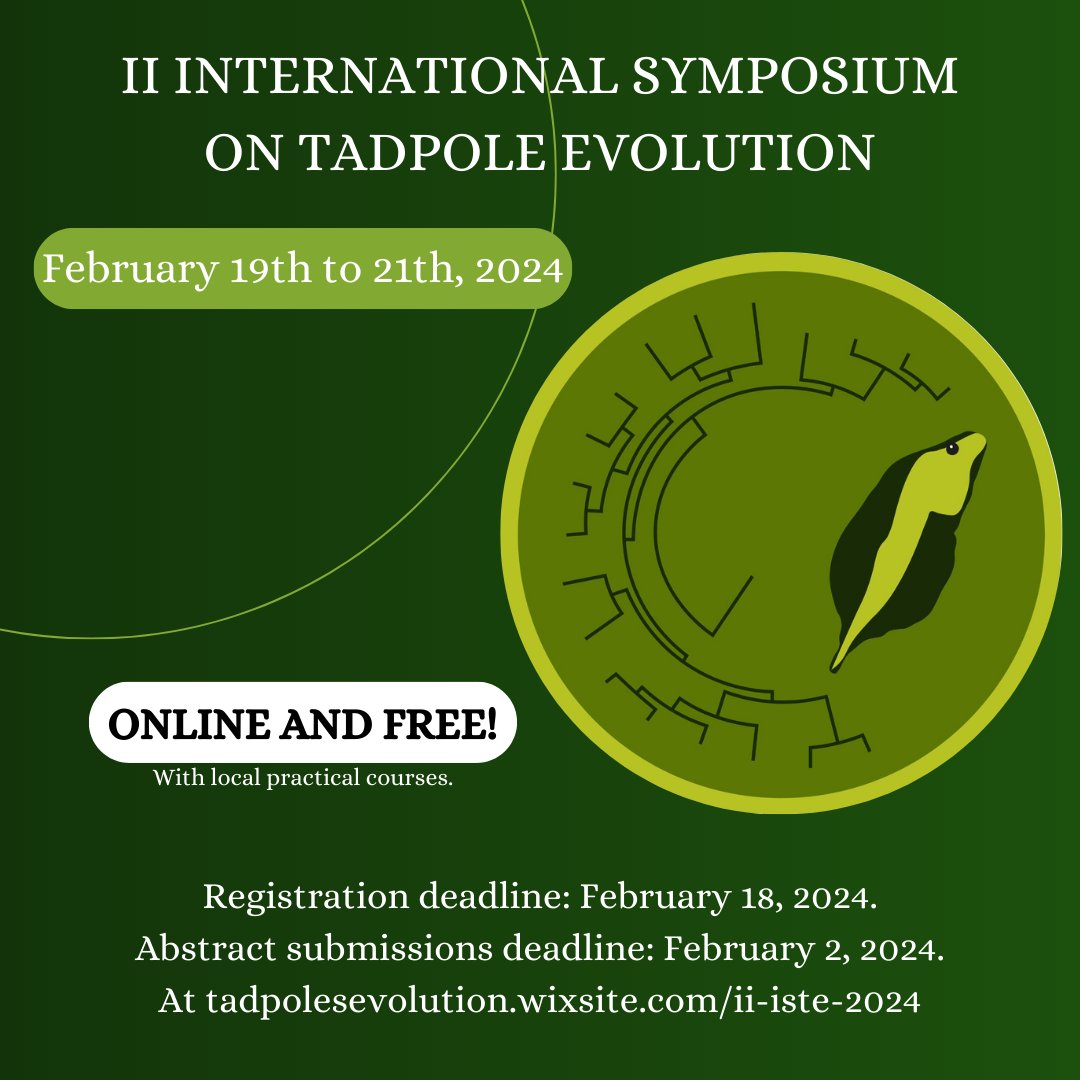 II INTERNATIONAL SYMPOSIUM ON TADPOLE EVOLUTION

February 19th to 21th, 2024

ONLINE AND FREE!

With local practical courses.

Registration deadline: February 18, 2024.
Abstract submissions deadline: February 2, 2024.
At tadpolesevolution.wixsite.com/ii-iste-2024